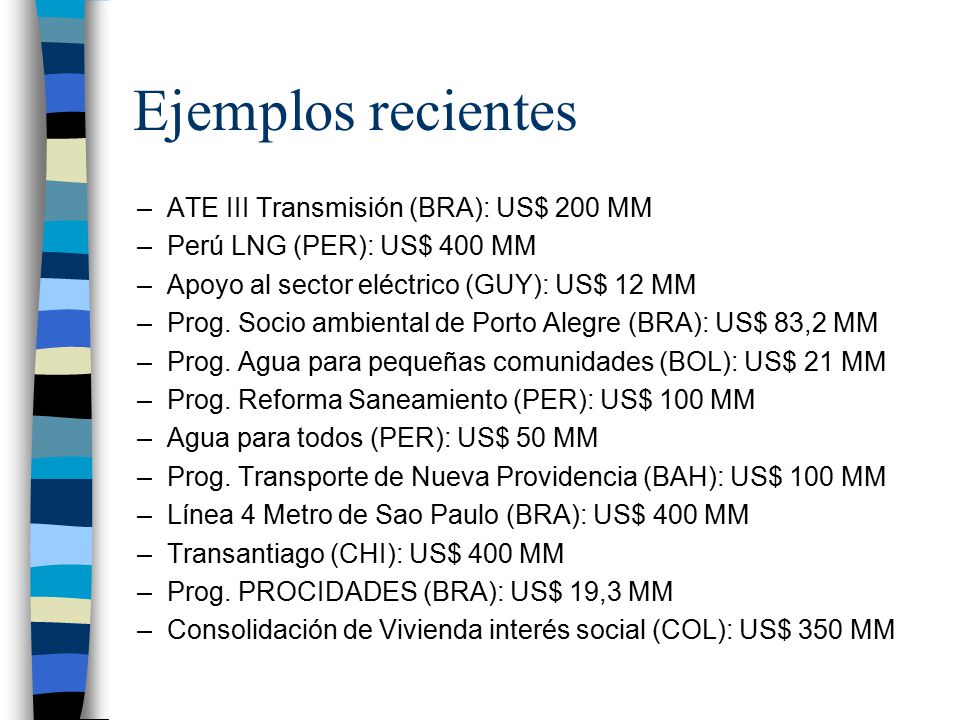 Ejemplos recientes

– ATE III Transmisión (BRA): US$ 200 MM
– Perú LNG (PER): US$ 400 MM
– Apoyo al sector eléctrico (GUY): US$ 12 MM
– Prog. Socio ambiental de Porto Alegre (BRA): US$ 83,2 MM
– Prog. Agua para pequeñas comunidades (BOL): US$ 21 MM
– Prog. Reforma Saneamiento (PER): US$ 100 MM
– Agua para todos (PER): US$ 50 MM
– Prog. Transporte de Nueva Providencia (BAH): US$ 100 MM
– Línea 4 Metro de Sao Paulo (BRA): US$ 400 MM
– Transantiago (CHI): US$ 400 MM
– Prog. PROCIDADES (BRA): US$ 19,3 MM
– Consolidación de Vivienda interés social (COL): US$ 350 MM